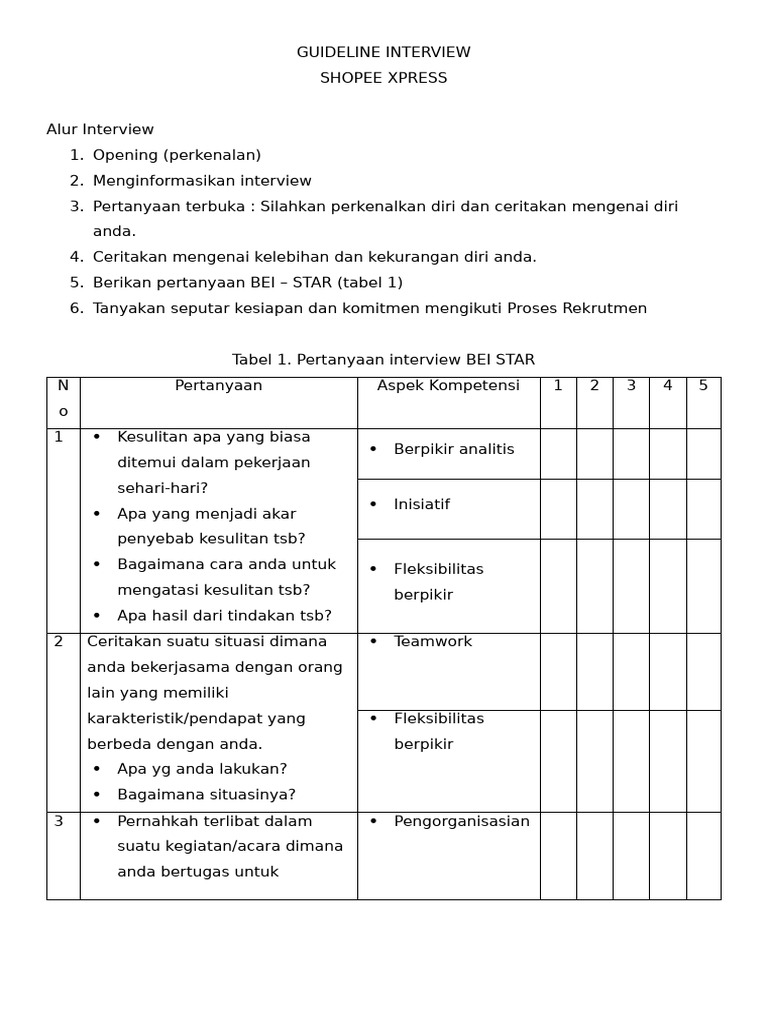 GUIDELINE INTERVIEW
SHOPEE XPRESS

Alur Interview
1. Opening (perkenalan)
2. Menginformasikan interview
3. Pertanyaan terbuka : Silahkan perkenalkan diri dan ceritakan mengenai diri anda.
4. Ceritakan mengenai kelebihan dan kekurangan diri anda.
5. Berikan pertanyaan BEI – STAR (tabel 1)
6. Tanyakan seputar kesiapan dan komitmen mengikuti Proses Rekrutmen

Tabel 1. Pertanyaan interview BEI STAR

| No | Pertanyaan | Aspek Kompetensi | 1 | 2 | 3 | 4 | 5 |
|---|---|---|---|---|---|---|---|
| 1 | • Kesulitan apa yang biasa ditemui dalam pekerjaan sehari-hari? • Apa yang menjadi akar penyebab kesulitan tsb? • Bagaimana cara anda untuk mengatasi kesulitan tsb? • Apa hasil dari tindakan tsb? | • Berpikir analitis | | | | | |
| | | • Inisiatif | | | | | |
| | | • Fleksibilitas berpikir | | | | | |
| 2 | Ceritakan suatu situasi dimana anda bekerjasama dengan orang lain yang memiliki karakteristik/pendapat yang berbeda dengan anda. • Apa yg anda lakukan? • Bagaimana situasinya? | • Teamwork | | | | | |
| | | • Fleksibilitas berpikir | | | | | |
| 3 | • Pernahkah terlibat dalam suatu kegiatan/acara dimana anda bertugas untuk | • Pengorganisasian | | | | | |